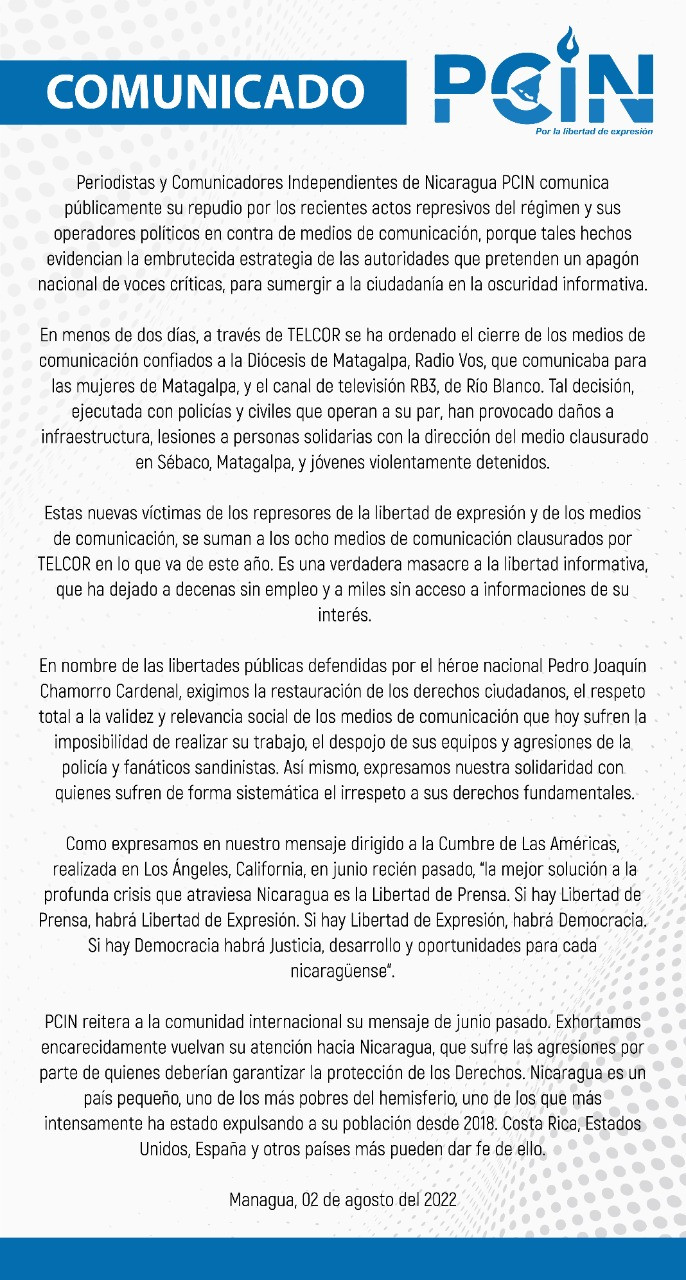 COMUNICADO

PCIN
Por la libertad de expresión

Periodistas y Comunicadores Independientes de Nicaragua PCIN comunica públicamente su repudio por los recientes actos represivos del régimen y sus operadores políticos en contra de medios de comunicación, porque tales hechos evidencian la embrutecida estrategia de las autoridades que pretenden un apagón nacional de voces críticas, para sumergir a la ciudadanía en la oscuridad informativa.

En menos de dos días, a través de TELCOR se ha ordenado el cierre de los medios de comunicación confiados a la Diócesis de Matagalpa, Radio Vos, que comunicaba para las mujeres de Matagalpa, y el canal de televisión RB3, de Río Blanco. Tal decisión, ejecutada con policías y civiles que operan a su par, han provocado daños a infraestructura, lesiones a personas solidarias con la dirección del medio clausurado en Sébaco, Matagalpa, y jóvenes violentamente detenidos.

Estas nuevas víctimas de los represores de la libertad de expresión y de los medios de comunicación, se suman a los ocho medios de comunicación clausurados por TELCOR en lo que va de este año. Es una verdadera masacre a la libertad informativa, que ha dejado a decenas sin empleo y a miles sin acceso a informaciones de su interés.

En nombre de las libertades públicas defendidas por el héroe nacional Pedro Joaquín Chamorro Cardenal, exigimos la restauración de los derechos ciudadanos, el respeto total a la validez y relevancia social de los medios de comunicación que hoy sufren la imposibilidad de realizar su trabajo, el despojo de sus equipos y agresiones de la policía y fanáticos sandinistas. Así mismo, expresamos nuestra solidaridad con quienes sufren de forma sistemática el irrespeto a sus derechos fundamentales.

Como expresamos en nuestro mensaje dirigido a la Cumbre de Las Américas, realizada en Los Ángeles, California, en junio recién pasado, "la mejor solución a la profunda crisis que atraviesa Nicaragua es la Libertad de Prensa. Si hay Libertad de Prensa, habrá Libertad de Expresión. Si hay Libertad de Expresión, habrá Democracia. Si hay Democracia habrá Justicia, desarrollo y oportunidades para cada nicaragüense".

PCIN reitera a la comunidad internacional su mensaje de junio pasado. Exhortamos encarecidamente vuelvan su atención hacia Nicaragua, que sufre las agresiones por parte de quienes deberían garantizar la protección de los Derechos. Nicaragua es un país pequeño, uno de los más pobres del hemisferio, uno de los que más intensamente ha estado expulsando a su población desde 2018. Costa Rica, Estados Unidos, España y otros países más pueden dar fe de ello.

Managua, 02 de agosto del 2022